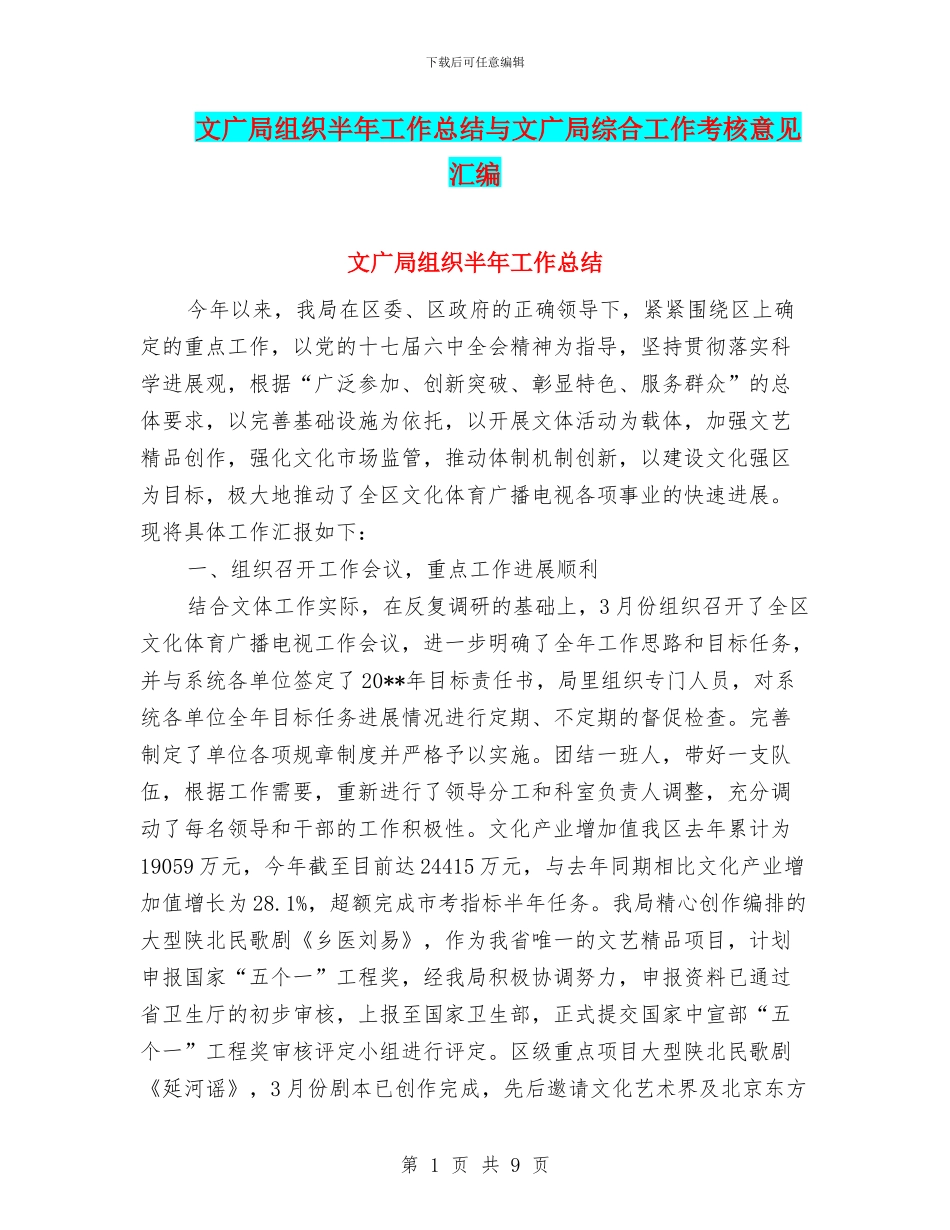 下载后可任意编辑

文广局组织半年工作总结与文广局综合工作考核意见汇编

文广局组织半年工作总结

今年以来，我局在区委、区政府的正确领导下，紧紧围绕区上确定的重点工作，以党的十七届六中全会精神为指导，坚持贯彻落实科学进展观，根据“广泛参加、创新突破、彰显特色、服务群众”的总体要求，以完善基础设施为依托，以开展文体活动为载体，加强文艺精品创作，强化文化市场监管，推动体制机制创新，以建设文化强区为目标，极大地推动了全区文化体育广播电视各项事业的快速进展。现将具体工作汇报如下：

一、组织召开工作会议，重点工作进展顺利

结合文体工作实际，在反复调研的基础上，3月份组织召开了全区文化体育广播电视工作会议，进一步明确了全年工作思路和目标任务，并与系统各单位签定了20**年目标责任书，局里组织专门人员，对系统各单位全年目标任务进展情况进行定期、不定期的督促检查。完善制定了单位各项规章制度并严格予以实施。团结一班人，带好一支队伍，根据工作需要，重新进行了领导分工和科室负责人调整，充分调动了每名领导和干部的工作积极性。文化产业增加值我区去年累计为19059万元，今年截至目前达24415万元，与去年同期相比文化产业增加值增长为28.1%，超额完成市考指标半年任务。我局精心创作编排的大型陕北民歌剧《乡医刘易》，作为我省唯一的文艺精品项目，计划申报国家“五个一”工程奖，经我局积极协调努力，申报资料已通过省卫生厅的初步审核，上报至国家卫生部，正式提交国家中宣部“五个一”工程奖审核评定小组进行评定。区级重点项目大型陕北民歌剧《延河谣》，3月份剧本已创作完成，先后邀请文化艺术界及北京东方

第 1 页 共 9 页